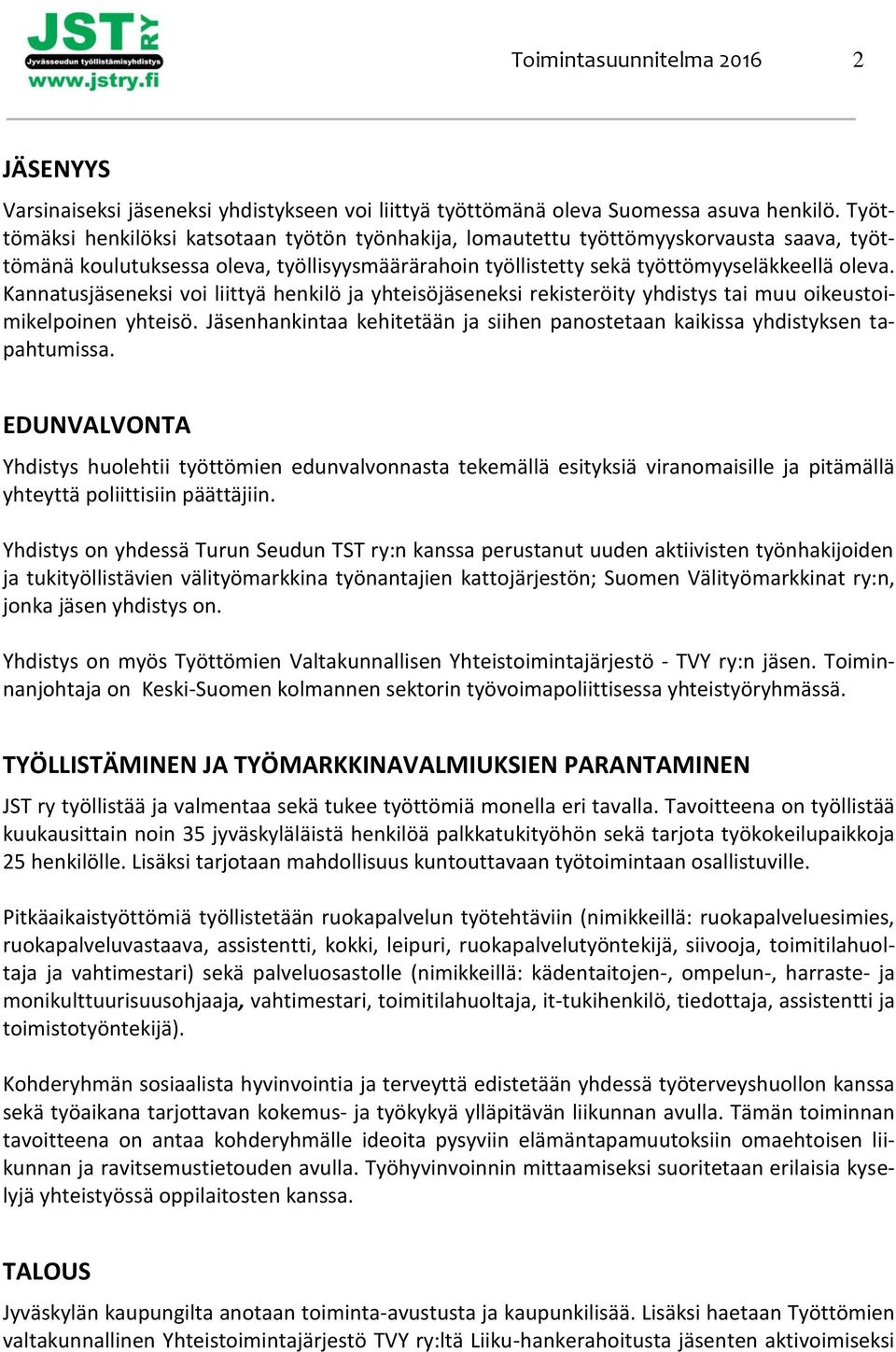 JST RY
Jyvässeudun työllistämisyhdistys
www.jstry.fi

Toimintasuunnitelma 2016 2

JÄSENYYS

Varsinaiseksi jäseneksi yhdistykseen voi liittyä työttömänä oleva Suomessa asuva henkilö. Työttömäksi henkilöksi katsotaan työtön työnhakija, lomautettu työttömyyskorvausta saava, työttömänä koulutuksessa oleva, työllisyysmäärärahoin työllistetty sekä työttömyyseläkkeellä oleva. Kannatusjäseneksi voi liittyä henkilö ja yhteisöjäseneksi rekisteröity yhdistys tai muu oikeustoimikelpoinen yhteisö. Jäsenhankintaa kehitetään ja siihen panostetaan kaikissa yhdistyksen tapahtumissa.

EDUNVALVONTA

Yhdistys huolehtii työttömien edunvalvonnasta tekemällä esityksiä viranomaisille ja pitämällä yhteyttä poliittisiin päättäjiin.

Yhdistys on yhdessä Turun Seudun TST ry:n kanssa perustanut uuden aktiivisten työnhakijoiden ja tukityöllistävien välityömarkkina työnantajien kattojärjestön; Suomen Välityömarkkinat ry:n, jonka jäsen yhdistys on.

Yhdistys on myös Työttömien Valtakunnallisen Yhteistoimintajärjestö - TVY ry:n jäsen. Toiminnanjohtaja on Keski-Suomen kolmannen sektorin työvoimapoliittisessa yhteistyöryhmässä.

TYÖLLISTÄMINEN JA TYÖMARKKINAVALMIUKSIEN PARANTAMINEN

JST ry työllistää ja valmentaa sekä tukee työttömiä monella eri tavalla. Tavoitteena on työllistää kuukausittain noin 35 jyväskyläläistä henkilöä palkkatukityöhön sekä tarjota työkokeilupaikkoja 25 henkilölle. Lisäksi tarjotaan mahdollisuus kuntouttavaan työtoimintaan osallistuville.

Pitkäaikaistyöttömiä työllistetään ruokapalvelun työtehtäviin (nimikkeillä: ruokapalveluesimies, ruokapalveluvastaava, assistentti, kokki, leipuri, ruokapalvelutyöntekijä, siivooja, toimitilahuoltaja ja vahtimestari) sekä palveluosastolle (nimikkeillä: kädentaitojen-, ompelun-, harraste- ja monikulttuurisuusohjaaja, vahtimestari, toimitilahuoltaja, it-tukihenkilö, tiedottaja, assistentti ja toimistotyöntekijä).

Kohderyhmän sosiaalista hyvinvointia ja terveyttä edistetään yhdessä työterveyshuollon kanssa sekä työaikana tarjottavan kokemus- ja työkykyä ylläpitävän liikunnan avulla. Tämän toiminnan tavoitteena on antaa kohderyhmälle ideoita pysyviin elämäntapamuutoksiin omaehtoisen liikunnan ja ravitsemustietouden avulla. Työhyvinvoinnin mittaamiseksi suoritetaan erilaisia kyselyjä yhteistyössä oppilaitosten kanssa.

TALOUS

Jyväskylän kaupungilta anotaan toiminta-avustusta ja kaupunkilisää. Lisäksi haetaan Työttömien valtakunnallinen Yhteistoimintajärjestö TVY ry:ltä Liiku-hankerahoitusta jäsenten aktivoimiseksi